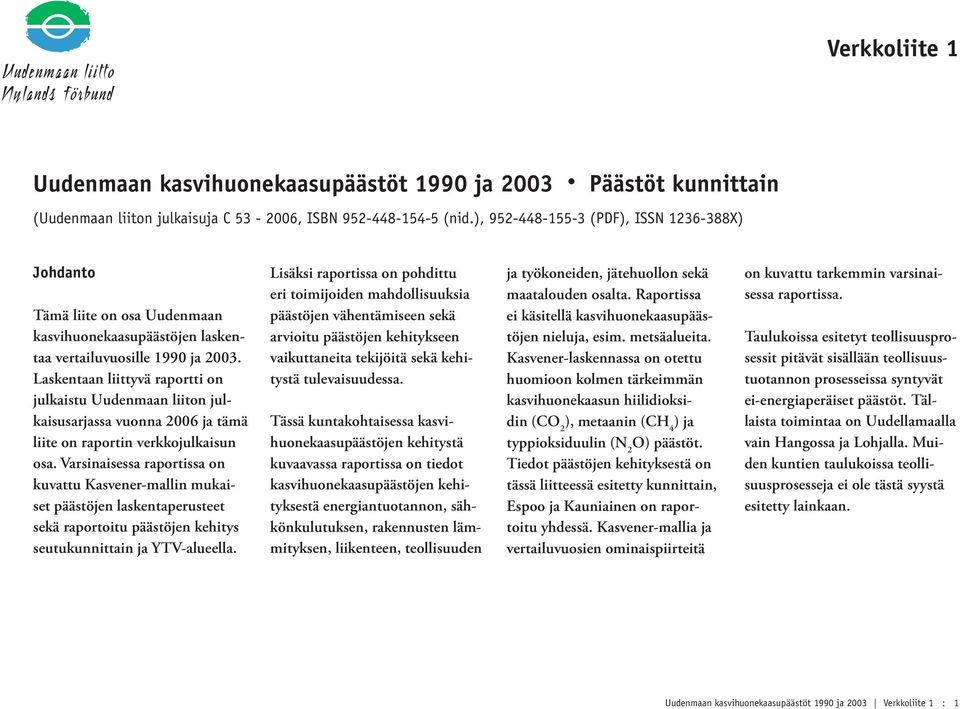 Uudenmaan liitto
Nylands förbund

Verkkoliite 1

Uudenmaan kasvihuonekaasupäästöt 1990 ja 2003 • Päästöt kunnittain

(Uudenmaan liiton julkaisuja C 53 - 2006, ISBN 952-448-154-5 (nid.), 952-448-155-3 (PDF), ISSN 1236-388X)

Johdanto

Tämä liite on osa Uudenmaan kasvihuonekaasupäästöjen laskentaa vertailuvuosille 1990 ja 2003. Laskentaan liittyvä raportti on julkaistu Uudenmaan liiton julkaisusarjassa vuonna 2006 ja tämä liite on raportin verkkojulkaisun osa. Varsinaisessa raportissa on kuvattu Kasvener-mallin mukaiset päästöjen laskentaperusteet sekä raportoitu päästöjen kehitys seutukunnittain ja YTV-alueella.

Lisäksi raportissa on pohdittu eri toimijoiden mahdollisuuksia päästöjen vähentämiseen sekä arvioitu päästöjen kehitykseen vaikuttaneita tekijöitä sekä kehitystä tulevaisuudessa.

Tässä kuntakohtaisessa kasvihuonekaasupäästöjen kehitystä kuvaavassa raportissa on tiedot kasvihuonekaasupäästöjen kehityksestä energiantuotannon, sähkönkulutuksen, rakennusten lämmityksen, liikenteen, teollisuuden ja työkoneiden, jätehuollon sekä maatalouden osalta. Raportissa ei käsitellä kasvihuonekaasupäästöjen nieluja, esim. metsäalueita. Kasvener-laskennassa on otettu huomioon kolmen tärkeimmän kasvihuonekaasun hiilidioksidin ($CO_2$), metaanin ($CH_4$) ja typpioksiduulin ($N_2O$) päästöt. Tiedot päästöjen kehityksestä on tässä liitteessä esitetty kunnittain, Espoo ja Kauniainen on raportoitu yhdessä. Kasvener-mallia ja vertailuvuosien ominaispiirteitä on kuvattu tarkemmin varsinaisessa raportissa.

Taulukoissa esitetyt teollisuusprosessit pitävät sisällään teollisuustuotannon prosesseissa syntyvät ei-energiaperäiset päästöt. Tällaista toimintaa on Uudellamaalla vain Hangossa ja Lohjalla. Muiden kuntien taulukoissa teollisuusprosesseja ei ole tästä syystä esitetty lainkaan.

Uudenmaan kasvihuonekaasupäästöt 1990 ja 2003 | Verkkoliite 1 : 1